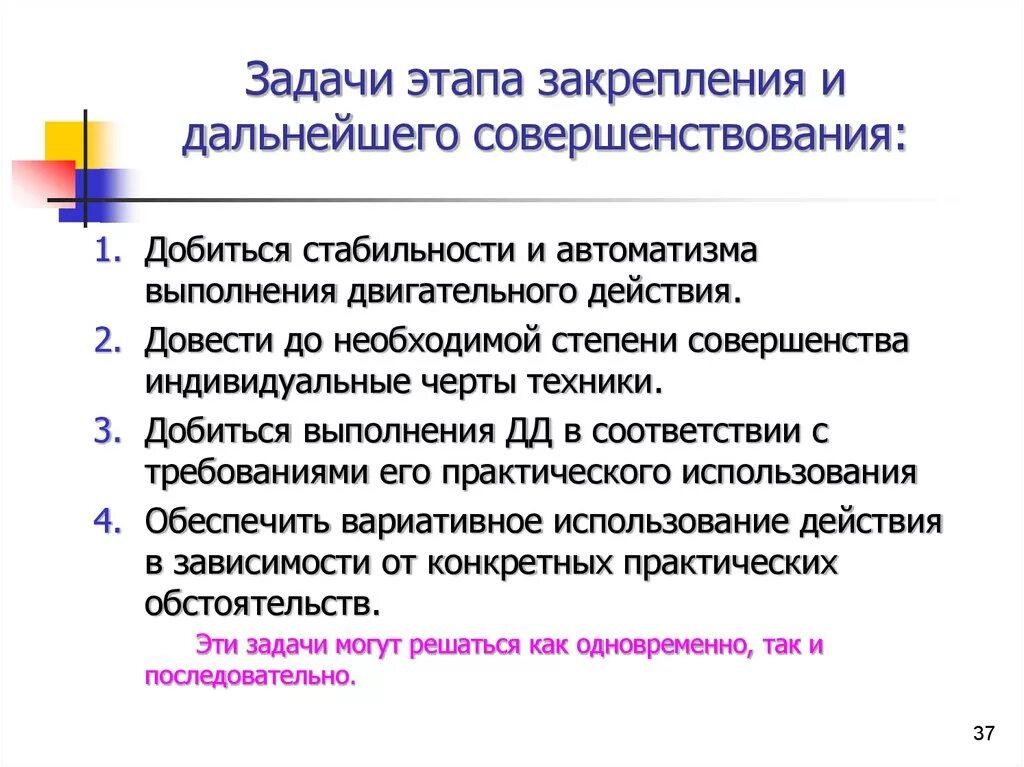 Задачи этапа закрепления и дальнейшего совершенствования:

1. Добиться стабильности и автоматизма выполнения двигательного действия.
2. Довести до необходимой степени совершенства индивидуальные черты техники.
3. Добиться выполнения ДД в соответствии с требованиями его практического использования
4. Обеспечить вариативное использование действия в зависимости от конкретных практических обстоятельств.

Эти задачи могут решаться как одновременно, так и последовательно.

37